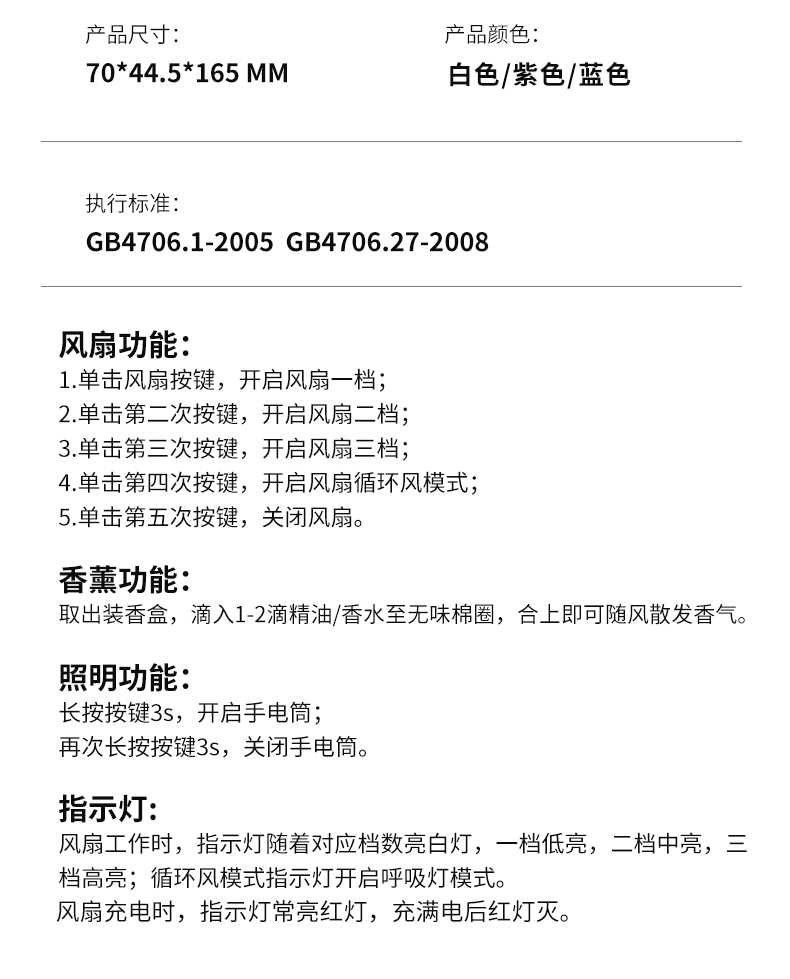 产品尺寸：
70*44.5*165 MM

产品颜色：
白色/紫色/蓝色

执行标准：
GB4706.1-2005 GB4706.27-2008

风扇功能：
1.单击风扇按键，开启风扇一档；
2.单击第二次按键，开启风扇二档；
3.单击第三次按键，开启风扇三档；
4.单击第四次按键，开启风扇循环风模式；
5.单击第五次按键，关闭风扇。

香薰功能：
取出装香盒，滴入1-2滴精油/香水至无味棉圈，合上即可随风散发香气。

照明功能：
长按按键3s，开启手电筒；
再次长按按键3s，关闭手电筒。

指示灯：
风扇工作时，指示灯随着对应档数亮白灯，一档低亮，二档中亮，三档高亮；循环风模式指示灯开启呼吸灯模式。
风扇充电时，指示灯常亮红灯，充满电后红灯灭。